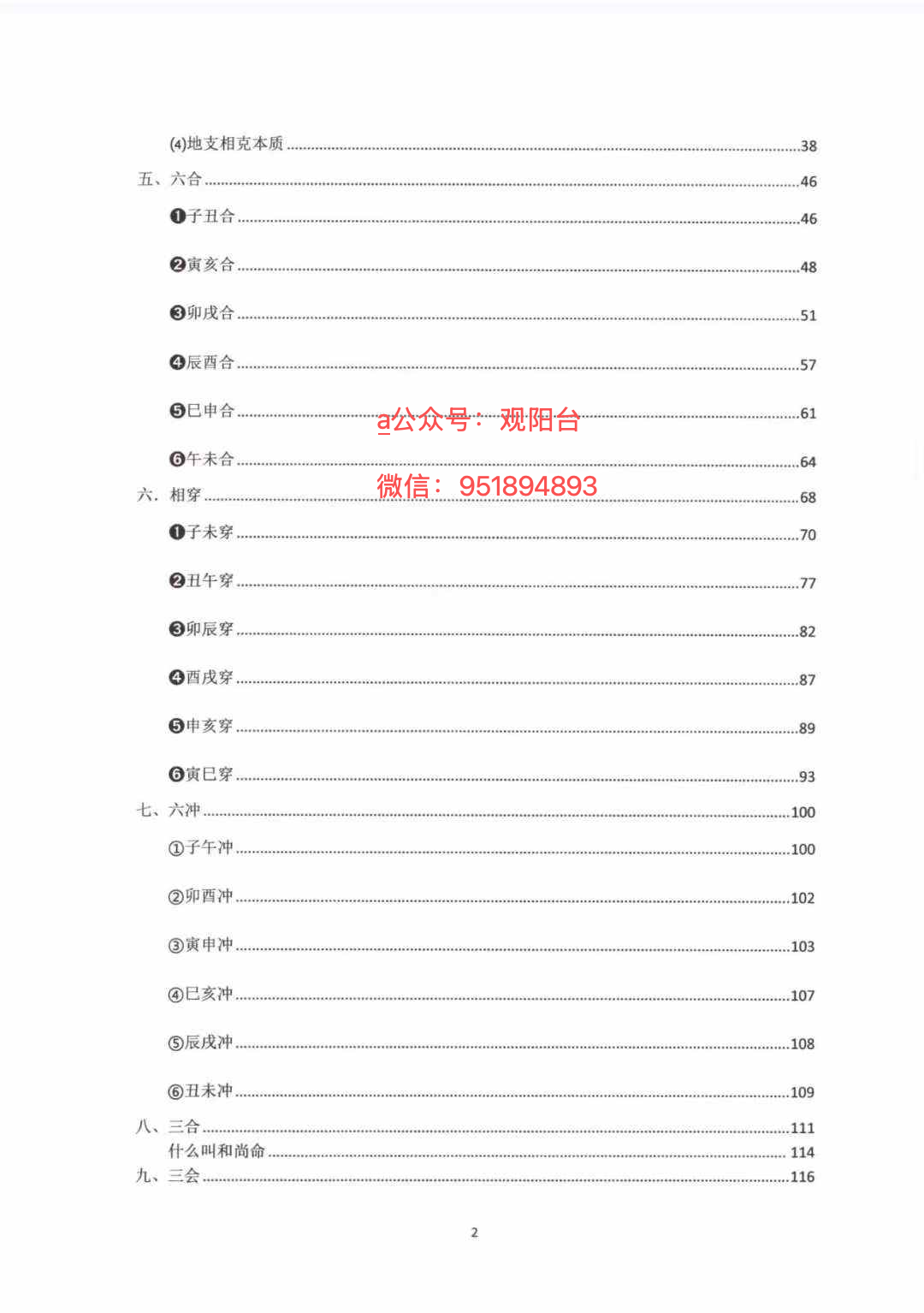 (4)地支相克本质 38

五、六合 46

❶子丑合 46

❷寅亥合 48

❸卯戌合 51

❹辰酉合 57

❺巳申合 61

❻午未合 64

六．相穿 68

❶子未穿 70

❷丑午穿 77

❸卯辰穿 82

❹酉戌穿 87

❺申亥穿 89

❻寅巳穿 93

七、六冲 100

①子午冲 100

②卯酉冲 102

③寅申冲 103

④巳亥冲 107

⑤辰戌冲 108

⑥丑未冲 109

八、三合 111

什么叫和尚命 114

九、三会 116

2

a公众号：观阳台

微信：951894893